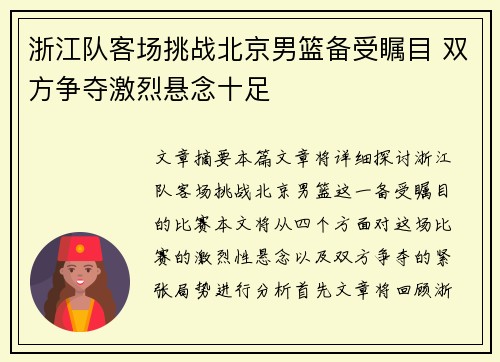 浙江队客场挑战北京男篮备受瞩目 双方争夺激烈悬念十足

文章摘要本篇文章将详细探讨浙江队客场挑战北京男篮这一备受瞩目的比赛本文将从四个方面对这场比赛的激烈性悬念以及双方争夺的紧张局势进行分析首先文章将回顾浙